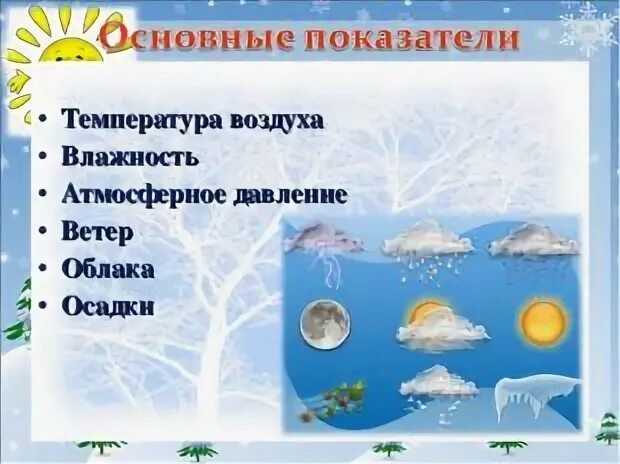 Основные показатели

• Температура воздуха
• Влажность
• Атмосферное давление
• Ветер
• Облака
• Осадки